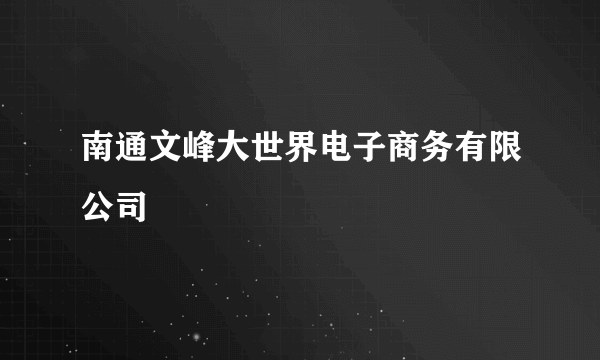 南通文峰大世界电子商务有限公司